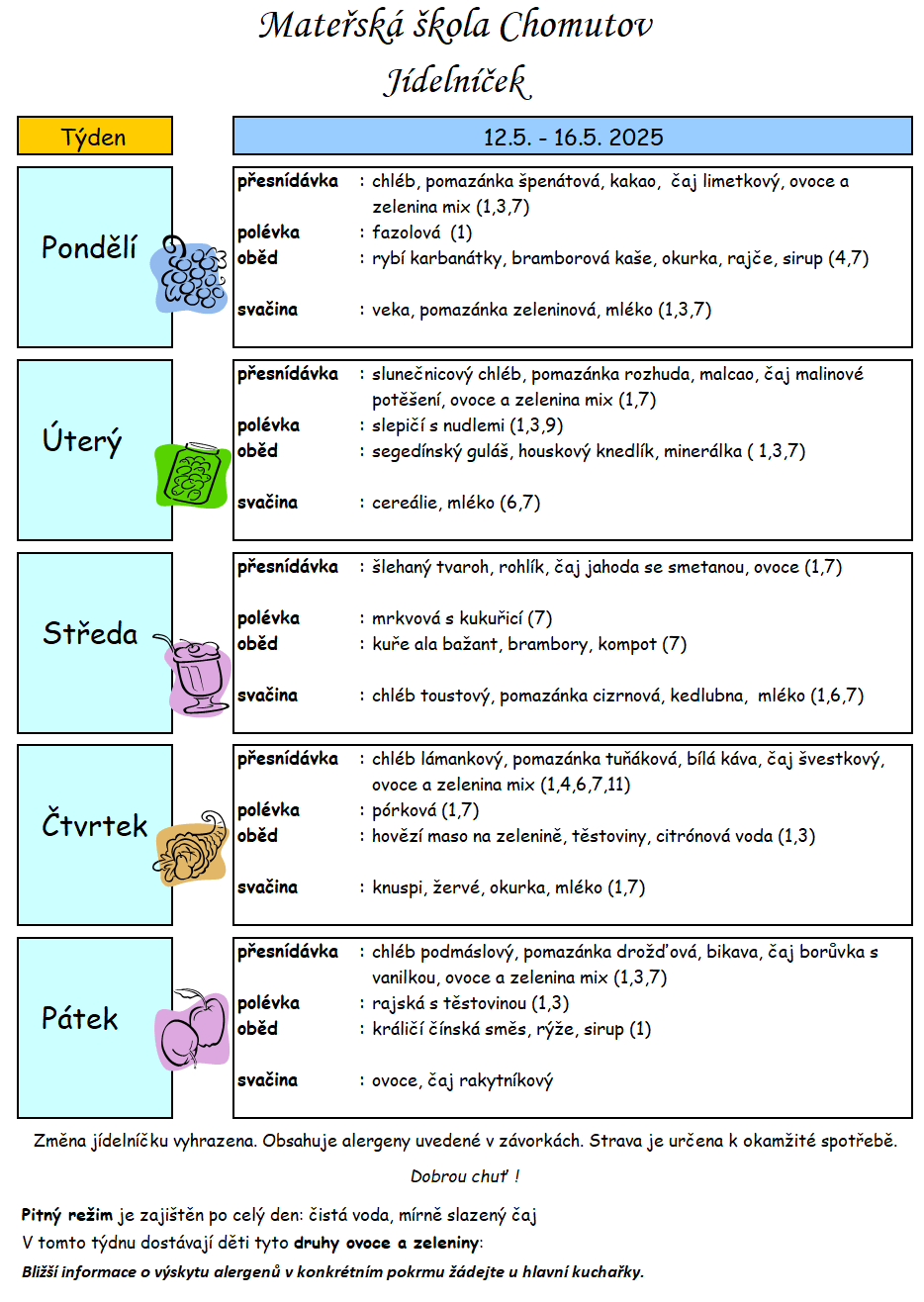 Mateřská škola Chomutov
Jídelníček

Týden

12.5. - 16.5. 2025

Pondělí

přesnídávka : chléb, pomazánka špenátová, kakao, čaj limetkový, ovoce a zelenina mix (1,3,7)
polévka : fazolová (1)
oběd : rybí karbanátky, bramborová kaše, okurka, rajče, sirup (4,7)

svačina : veka, pomazánka zeleninová, mléko (1,3,7)

Úterý

přesnídávka : slunečnicový chléb, pomazánka rozhuda, malcao, čaj malinové potěšení, ovoce a zelenina mix (1,7)
polévka : slepičí s nudlemi (1,3,9)
oběd : segedínský guláš, houskový knedlík, minerálka ( 1,3,7)

svačina : cereálie, mléko (6,7)

Středa

přesnídávka : šlehaný tvaroh, rohlík, čaj jahoda se smetanou, ovoce (1,7)

polévka : mrkvová s kukuřicí (7)
oběd : kuře ala bažant, brambory, kompot (7)

svačina : chléb toustový, pomazánka cizrnová, kedlubna, mléko (1,6,7)

Čtvrtek

přesnídávka : chléb lámankový, pomazánka tuňáková, bílá káva, čaj švestkový, ovoce a zelenina mix (1,4,6,7,11)
polévka : pórková (1,7)
oběd : hovězí maso na zelenině, těstoviny, citrónová voda (1,3)

svačina : knuspi, žervé, okurka, mléko (1,7)

Pátek

přesnídávka : chléb podmáslový, pomazánka drožďová, bikava, čaj borůvka s vanilkou, ovoce a zelenina mix (1,3,7)
polévka : rajská s těstovinou (1,3)
oběd : králičí čínská směs, rýže, sirup (1)

svačina : ovoce, čaj rakytníkový

Změna jídelníčku vyhrazena. Obsahuje alergeny uvedené v závorkách. Strava je určena k okamžité spotřebě.

Dobrou chuť !

Pitný režim je zajištěn po celý den: čistá voda, mírně slazený čaj
V tomto týdnu dostávají děti tyto druhy ovoce a zeleniny:
Bližší informace o výskytu alergenů v konkrétním pokrmu žádejte u hlavní kuchařky.